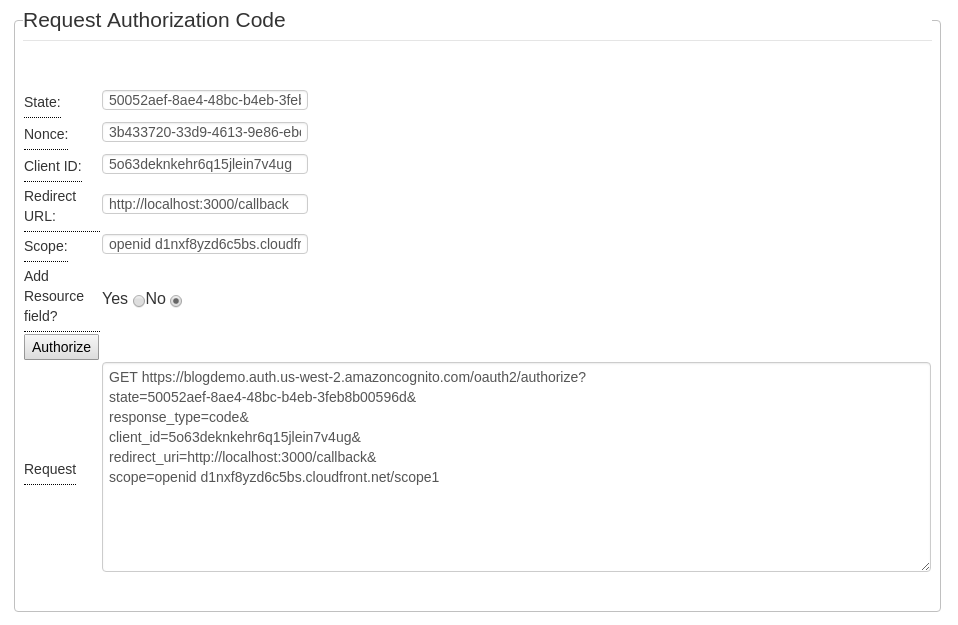 Request Authorization Code

State: 50052aef-8ae4-48bc-b4eb-3fel

Nonce: 3b433720-33d9-4613-9e86-eb

Client ID: 5o63deknkehr6q15jlein7v4ug

Redirect URL: http://localhost:3000/callback

Scope: openid d1nxf8yzd6c5bs.cloudfr

Add Resource field? Yes No

Authorize

Request

GET https://blogdemo.auth.us-west-2.amazoncognito.com/oauth2/authorize?
state=50052aef-8ae4-48bc-b4eb-3feb8b00596d&
response_type=code&
client_id=5o63deknkehr6q15jlein7v4ug&
redirect_uri=http://localhost:3000/callback&
scope=openid d1nxf8yzd6c5bs.cloudfront.net/scope1